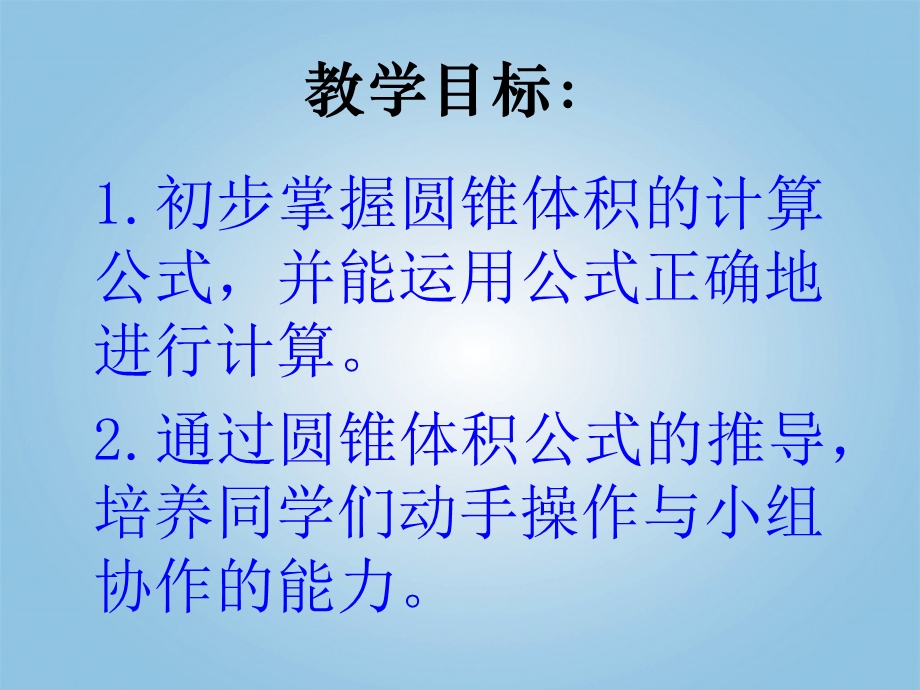 教学目标:

1.初步掌握圆锥体积的计算公式，并能运用公式正确地进行计算。

2.通过圆锥体积公式的推导，培养同学们动手操作与小组协作的能力。